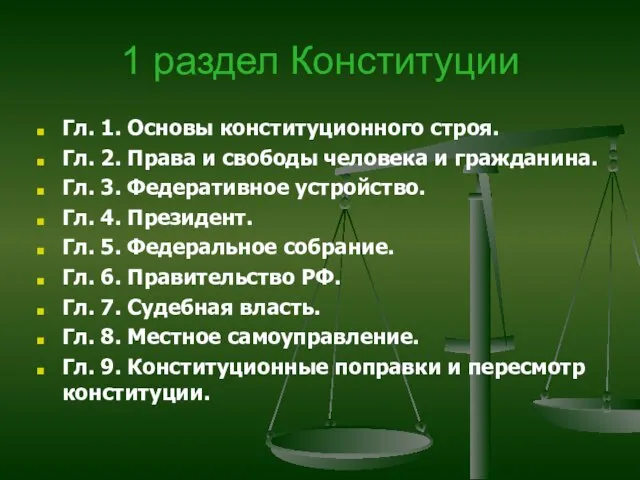 1 раздел Конституции

Гл. 1. Основы конституционного строя.
Гл. 2. Права и свободы человека и гражданина.
Гл. 3. Федеративное устройство.
Гл. 4. Президент.
Гл. 5. Федеральное собрание.
Гл. 6. Правительство РФ.
Гл. 7. Судебная власть.
Гл. 8. Местное самоуправление.
Гл. 9. Конституционные поправки и пересмотр конституции.